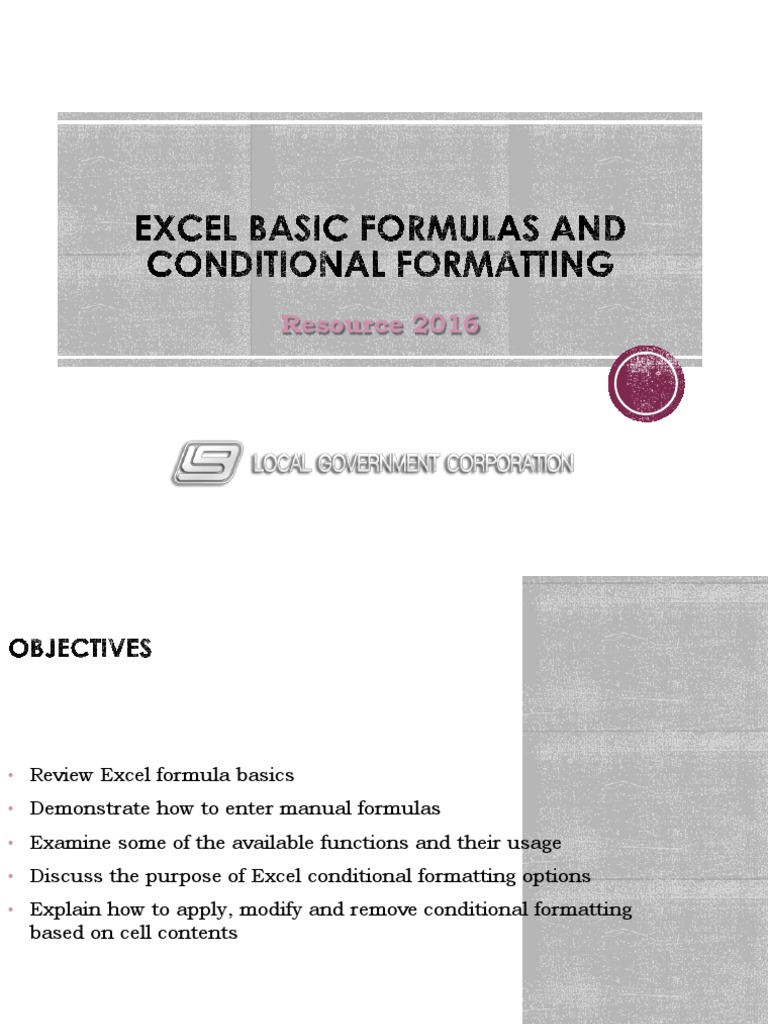 EXCEL BASIC FORMULAS AND CONDITIONAL FORMATTING

Resource 2016

LOCAL GOVERNMENT CORPORATION

OBJECTIVES

• Review Excel formula basics
• Demonstrate how to enter manual formulas
• Examine some of the available functions and their usage
• Discuss the purpose of Excel conditional formatting options
• Explain how to apply, modify and remove conditional formatting based on cell contents